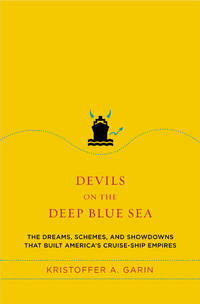 DEVILS
ON THE
DEEP BLUE SEA

THE DREAMS, SCHEMES, AND SHOWDOWNS THAT BUILT AMERICA'S CRUISE-SHIP EMPIRES

KRISTOFFER A. GARIN